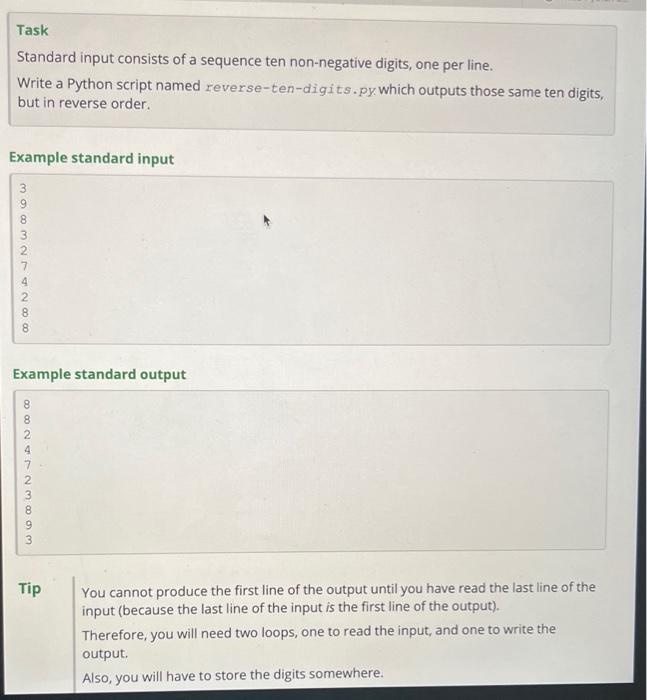 Task

Standard input consists of a sequence ten non-negative digits, one per line.

Write a Python script named reverse-ten-digits.py which outputs those same ten digits, but in reverse order.

Example standard input

3
9
8
3
2
7
4
2
8
8

Example standard output

8
8
2
4
7
2
3
8
9
3

Tip

You cannot produce the first line of the output until you have read the last line of the input (because the last line of the input is the first line of the output).

Therefore, you will need two loops, one to read the input, and one to write the output.

Also, you will have to store the digits somewhere.